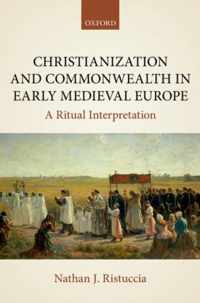 OXFORD

CHRISTIANIZATION AND COMMONWEALTH IN EARLY MEDIEVAL EUROPE

A Ritual Interpretation

Nathan J. Ristuccia